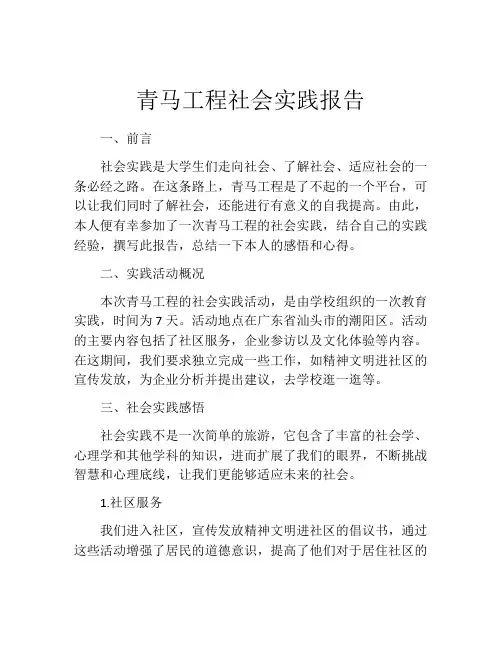 青马工程社会实践报告

一、前言

社会实践是大学生们走向社会、了解社会、适应社会的一条必经之路。在这条路上，青马工程是了不起的一个平台，可以让我们同时了解社会，还能进行有意义的自我提高。由此，本人便有幸参加了一次青马工程的社会实践，结合自己的实践经验，撰写此报告，总结一下本人的感悟和心得。

二、实践活动概况

本次青马工程的社会实践活动，是由学校组织的一次教育实践，时间为7天。活动地点在广东省汕头市的潮阳区。活动的主要内容包括了社区服务，企业参访以及文化体验等内容。在这期间，我们要求独立完成一些工作，如精神文明进社区的宣传发放，为企业分析并提出建议，去学校逛一逛等。

三、社会实践感悟

社会实践不是一次简单的旅游，它包含了丰富的社会学、心理学和其他学科的知识，进而扩展了我们的眼界，不断挑战智慧和心理底线，让我们更能够适应未来的社会。

1.社区服务

我们进入社区，宣传发放精神文明进社区的倡议书，通过这些活动增强了居民的道德意识，提高了他们对于居住社区的